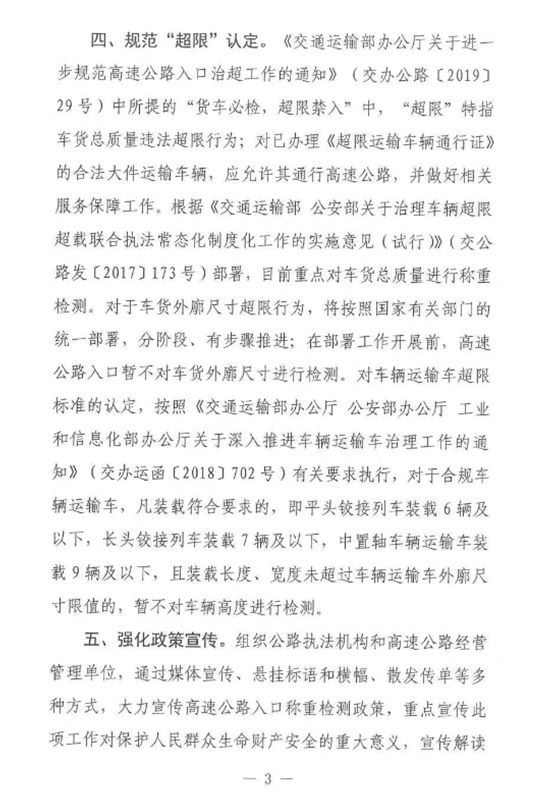 四、规范“超限”认定。《交通运输部办公厅关于进一步规范高速公路入口治超工作的通知》（交办公路〔2019〕29号）中所提的“货车必检，超限禁入”中，“超限”特指车货总质量违法超限行为；对已办理《超限运输车辆通行证》的合法大件运输车辆，应允许其通行高速公路，并做好相关服务保障工作。根据《交通运输部 公安部关于治理车辆超限超载联合执法常态化制度化工作的实施意见（试行）》（交公路发〔2017〕173号）部署，目前重点对车货总质量进行称重检测。对于车货外廓尺寸超限行为，将按照国家有关部门的统一部署，分阶段、有步骤推进；在部署工作开展前，高速公路入口暂不对车货外廓尺寸进行检测。对车辆运输车超限标准的认定，按照《交通运输部办公厅 公安部办公厅 工业和信息化部办公厅关于深入推进车辆运输车治理工作的通知》（交办运函〔2018〕702号）有关要求执行，对于合规车辆运输车，凡装载符合要求的，即平头铰接列车装载6辆及以下，长头铰接列车装载7辆及以下，中置轴车辆运输车装载9辆及以下，且装载长度、宽度未超过车辆运输车外廓尺寸限值的，暂不对车辆高度进行检测。

五、强化政策宣传。组织公路执法机构和高速公路经营管理单位，通过媒体宣传、悬挂标语和横幅、散发传单等多种方式，大力宣传高速公路入口称重检测政策，重点宣传此项工作对保护人民群众生命财产安全的重大意义，宣传解读

— 3 —